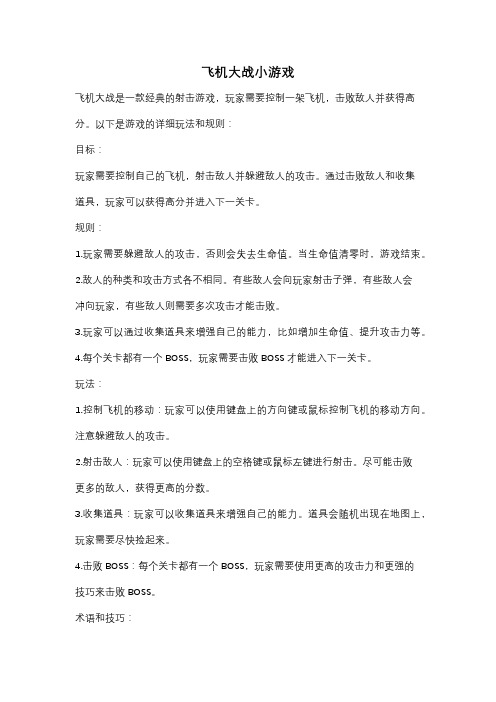 飞机大战小游戏

飞机大战是一款经典的射击游戏，玩家需要控制一架飞机，击败敌人并获得高分。以下是游戏的详细玩法和规则：

目标：

玩家需要控制自己的飞机，射击敌人并躲避敌人的攻击。通过击败敌人和收集道具，玩家可以获得高分并进入下一关卡。

规则：

1.玩家需要躲避敌人的攻击，否则会失去生命值。当生命值清零时，游戏结束。

2.敌人的种类和攻击方式各不相同。有些敌人会向玩家射击子弹，有些敌人会冲向玩家，有些敌人则需要多次攻击才能击败。

3.玩家可以通过收集道具来增强自己的能力，比如增加生命值、提升攻击力等。

4.每个关卡都有一个 BOSS，玩家需要击败 BOSS 才能进入下一关卡。

玩法：

1.控制飞机的移动：玩家可以使用键盘上的方向键或鼠标控制飞机的移动方向。注意躲避敌人的攻击。

2.射击敌人：玩家可以使用键盘上的空格键或鼠标左键进行射击。尽可能击败更多的敌人，获得更高的分数。

3.收集道具：玩家可以收集道具来增强自己的能力。道具会随机出现在地图上，玩家需要尽快捡起来。

4.击败 BOSS：每个关卡都有一个 BOSS，玩家需要使用更高的攻击力和更强的技巧来击败 BOSS。

术语和技巧：